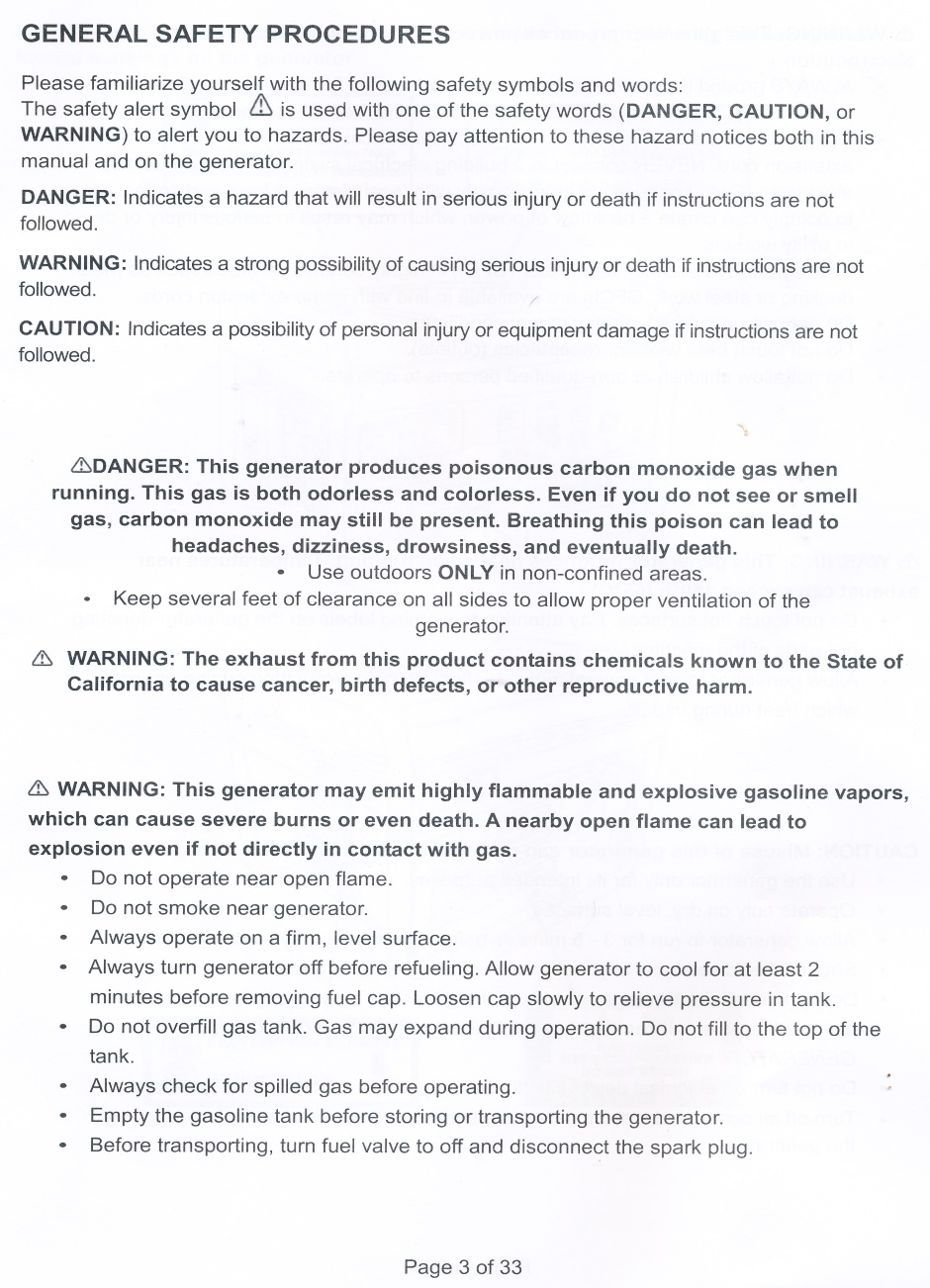 GENERAL SAFETY PROCEDURES

Please familiarize yourself with the following safety symbols and words:
The safety alert symbol ⚠ is used with one of the safety words (DANGER, CAUTION, or WARNING) to alert you to hazards. Please pay attention to these hazard notices both in this manual and on the generator.

DANGER: Indicates a hazard that will result in serious injury or death if instructions are not followed.

WARNING: Indicates a strong possibility of causing serious injury or death if instructions are not followed.

CAUTION: Indicates a possibility of personal injury or equipment damage if instructions are not followed.

⚠DANGER: This generator produces poisonous carbon monoxide gas when running. This gas is both odorless and colorless. Even if you do not see or smell gas, carbon monoxide may still be present. Breathing this poison can lead to headaches, dizziness, drowsiness, and eventually death.

• Use outdoors ONLY in non-confined areas.
• Keep several feet of clearance on all sides to allow proper ventilation of the generator.

⚠ WARNING: The exhaust from this product contains chemicals known to the State of California to cause cancer, birth defects, or other reproductive harm.

⚠ WARNING: This generator may emit highly flammable and explosive gasoline vapors, which can cause severe burns or even death. A nearby open flame can lead to explosion even if not directly in contact with gas.

• Do not operate near open flame.
• Do not smoke near generator.
• Always operate on a firm, level surface.
• Always turn generator off before refueling. Allow generator to cool for at least 2 minutes before removing fuel cap. Loosen cap slowly to relieve pressure in tank.
• Do not overfill gas tank. Gas may expand during operation. Do not fill to the top of the tank.
• Always check for spilled gas before operating.
• Empty the gasoline tank before storing or transporting the generator.
• Before transporting, turn fuel valve to off and disconnect the spark plug.

Page 3 of 33